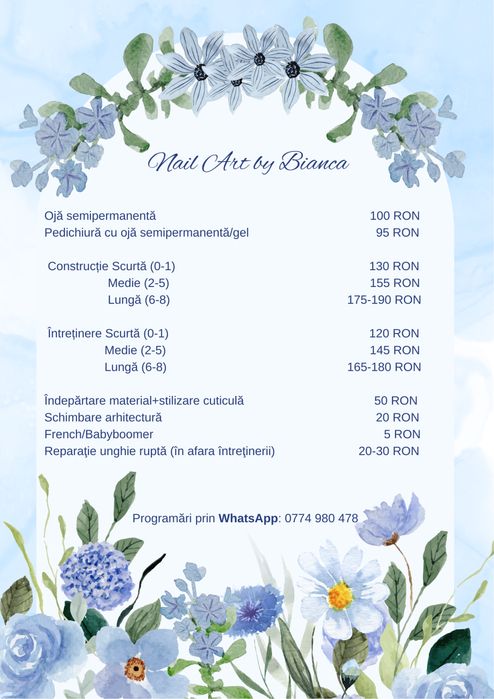 Nail Art by Bianca

| | |
|---|---|
| Ojă semipermanentă | 100 RON |
| Pedichiură cu ojă semipermanentă/gel | 95 RON |
| Construcție Scurtă (0-1) | 130 RON |
| Medie (2-5) | 155 RON |
| Lungă (6-8) | 175-190 RON |
| Întreținere Scurtă (0-1) | 120 RON |
| Medie (2-5) | 145 RON |
| Lungă (6-8) | 165-180 RON |
| Îndepărtare material+stilizare cuticulă | 50 RON |
| Schimbare arhitectură | 20 RON |
| French/Babyboomer | 5 RON |
| Reparație unghie ruptă (în afara întreținerii) | 20-30 RON |

Programări prin WhatsApp: 0774 980 478